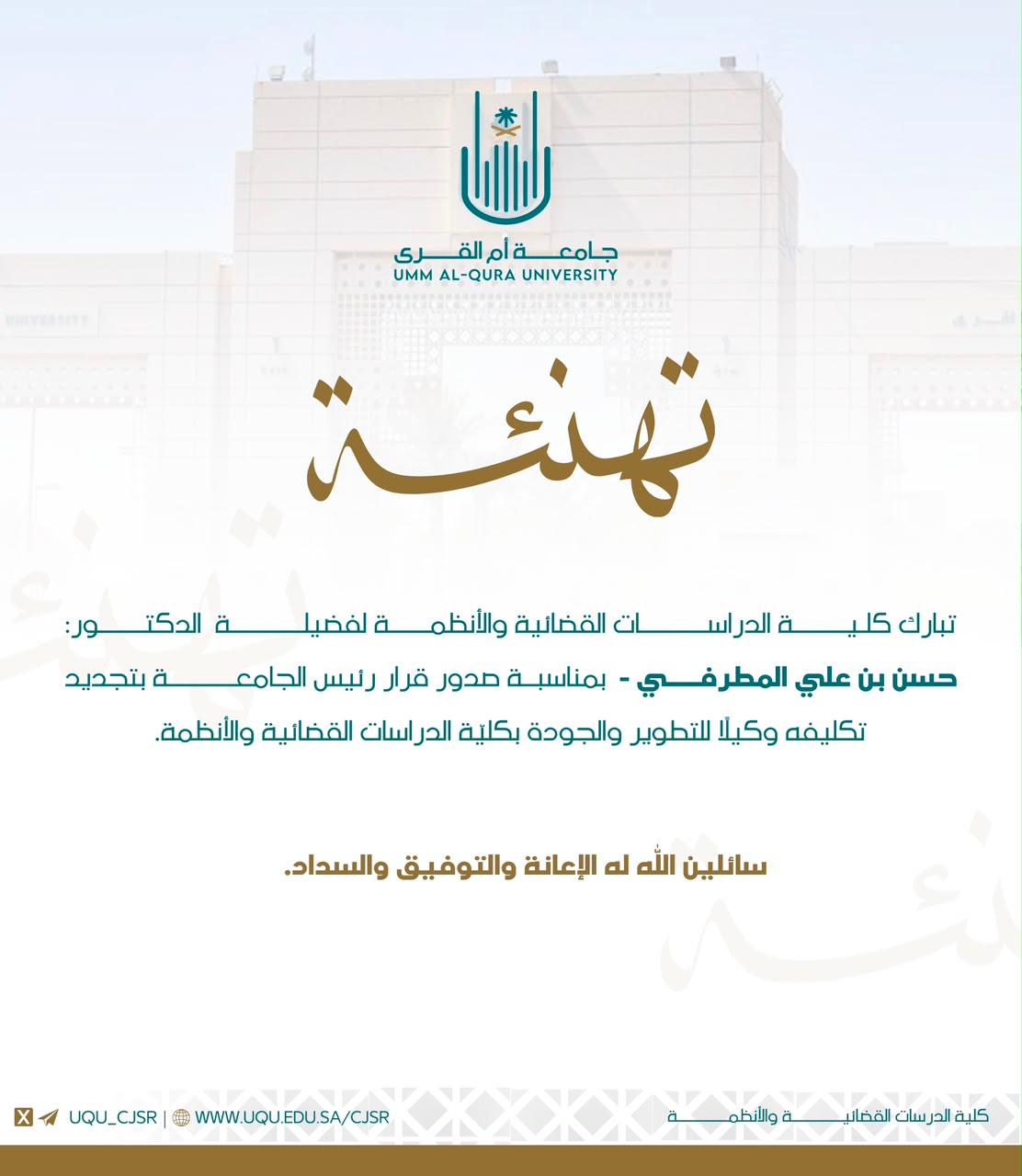 جامعة أم القرى
UMM AL-QURA UNIVERSITY

تهنئة

تبارك كلية الدراسات القضائية والأنظمة لفضيلة الدكتور:
حسن بن علي المطرفي - بمناسبة صدور قرار رئيس الجامعة بتجديد تكليفه وكيلًا للتطوير والجودة بكليّة الدراسات القضائية والأنظمة.

سائلين الله له الإعانة والتوفيق والسداد.

UQU_CJSR | WWW.UQU.EDU.SA/CJSR

كلية الدرسات القضائية والأنظمة